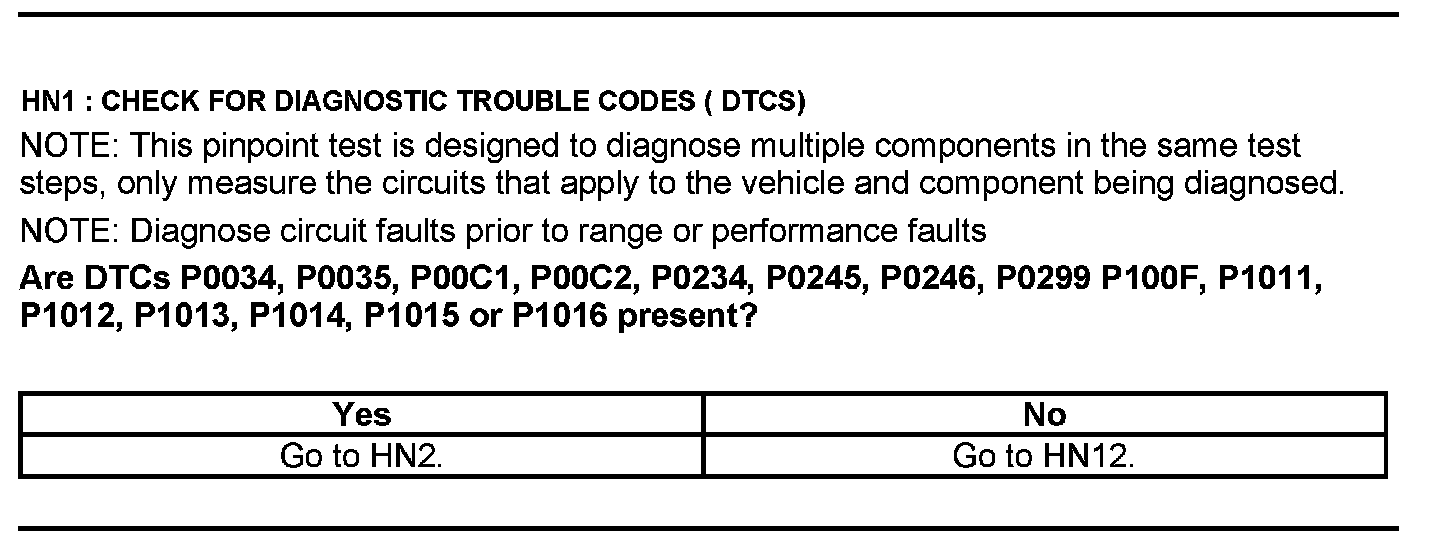 HN1 : CHECK FOR DIAGNOSTIC TROUBLE CODES ( DTCS)

NOTE: This pinpoint test is designed to diagnose multiple components in the same test steps, only measure the circuits that apply to the vehicle and component being diagnosed.

NOTE: Diagnose circuit faults prior to range or performance faults

Are DTCs P0034, P0035, P00C1, P00C2, P0234, P0245, P0246, P0299 P100F, P1011, P1012, P1013, P1014, P1015 or P1016 present?

| Yes | No |
|---|---|
| Go to HN2. | Go to HN12. |